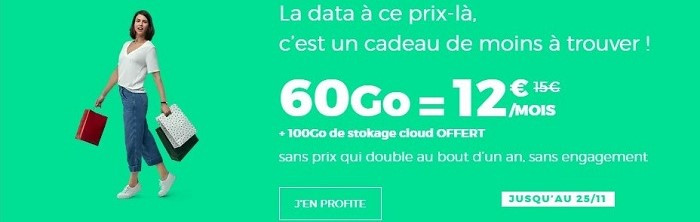 La data à ce prix-là,
c'est un cadeau de moins à trouver !

60Go = 12€ 15€ /MOIS

+ 100Go de stokage cloud OFFERT

sans prix qui double au bout d'un an, sans engagement

J'EN PROFITE

JUSQU'AU 25/11